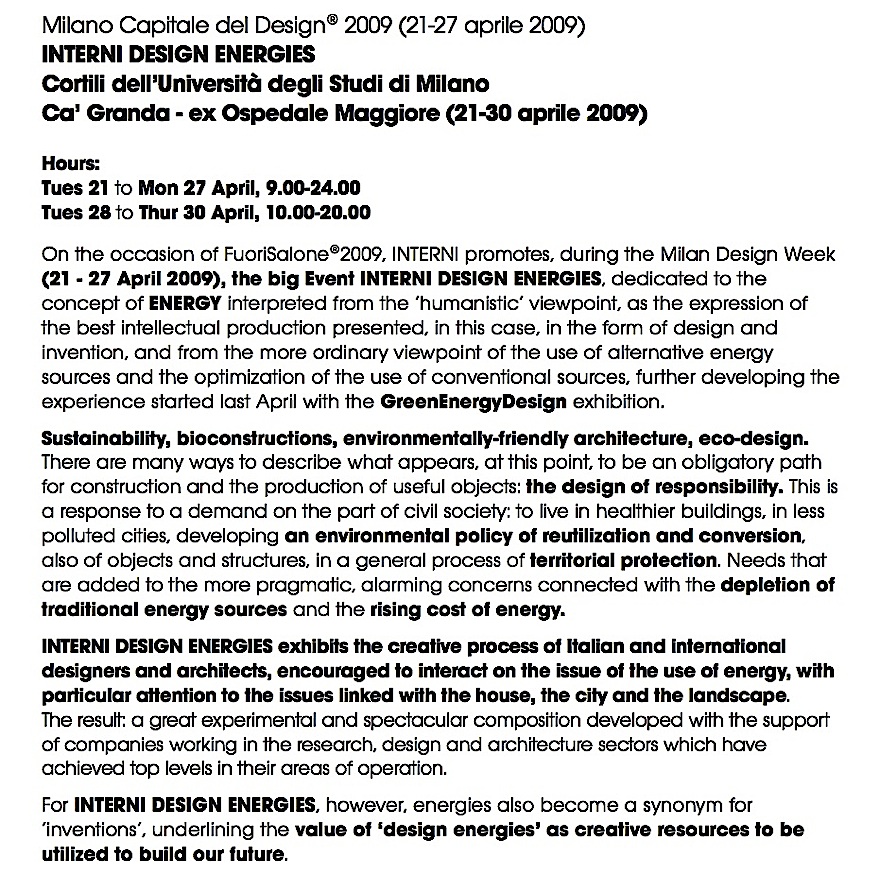 Milano Capitale del Design® 2009 (21-27 aprile 2009)
INTERNI DESIGN ENERGIES
Cortili dell'Università degli Studi di Milano
Ca' Granda - ex Ospedale Maggiore (21-30 aprile 2009)

Hours:
Tues 21 to Mon 27 April, 9.00-24.00
Tues 28 to Thur 30 April, 10.00-20.00

On the occasion of FuoriSalone®2009, INTERNI promotes, during the Milan Design Week (21 - 27 April 2009), the big Event INTERNI DESIGN ENERGIES, dedicated to the concept of ENERGY interpreted from the 'humanistic' viewpoint, as the expression of the best intellectual production presented, in this case, in the form of design and invention, and from the more ordinary viewpoint of the use of alternative energy sources and the optimization of the use of conventional sources, further developing the experience started last April with the GreenEnergyDesign exhibition.

Sustainability, bioconstructions, environmentally-friendly architecture, eco-design. There are many ways to describe what appears, at this point, to be an obligatory path for construction and the production of useful objects: the design of responsibility. This is a response to a demand on the part of civil society: to live in healthier buildings, in less polluted cities, developing an environmental policy of reutilization and conversion, also of objects and structures, in a general process of territorial protection. Needs that are added to the more pragmatic, alarming concerns connected with the depletion of traditional energy sources and the rising cost of energy.

INTERNI DESIGN ENERGIES exhibits the creative process of Italian and international designers and architects, encouraged to interact on the issue of the use of energy, with particular attention to the issues linked with the house, the city and the landscape. The result: a great experimental and spectacular composition developed with the support of companies working in the research, design and architecture sectors which have achieved top levels in their areas of operation.

For INTERNI DESIGN ENERGIES, however, energies also become a synonym for 'inventions', underlining the value of 'design energies' as creative resources to be utilized to build our future.